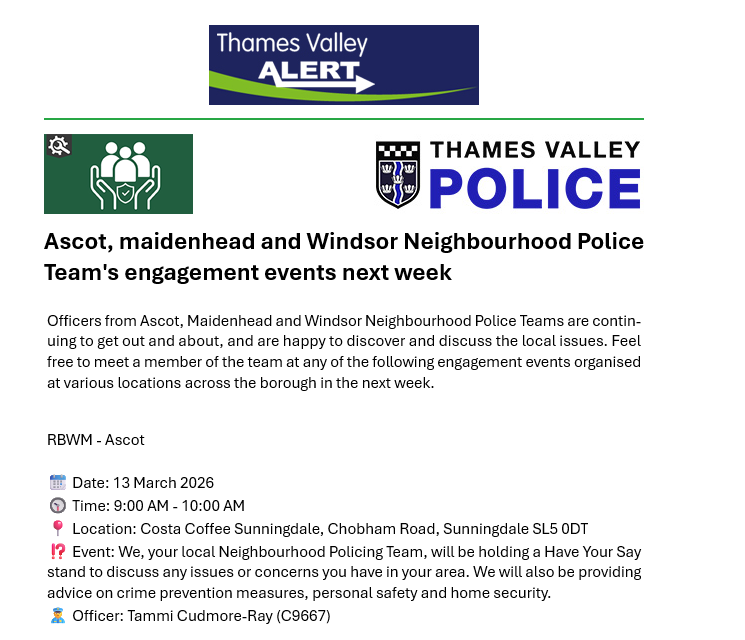 Thames Valley
ALERT

THAMES VALLEY
POLICE

Ascot, maidenhead and Windsor Neighbourhood Police Team's engagement events next week

Officers from Ascot, Maidenhead and Windsor Neighbourhood Police Teams are continuing to get out and about, and are happy to discover and discuss the local issues. Feel free to meet a member of the team at any of the following engagement events organised at various locations across the borough in the next week.

RBWM - Ascot

🗓️ Date: 13 March 2026
🕘 Time: 9:00 AM - 10:00 AM
📍 Location: Costa Coffee Sunningdale, Chobham Road, Sunningdale SL5 0DT
⁉️ Event: We, your local Neighbourhood Policing Team, will be holding a Have Your Say stand to discuss any issues or concerns you have in your area. We will also be providing advice on crime prevention measures, personal safety and home security.
👮 Officer: Tammi Cudmore-Ray (C9667)